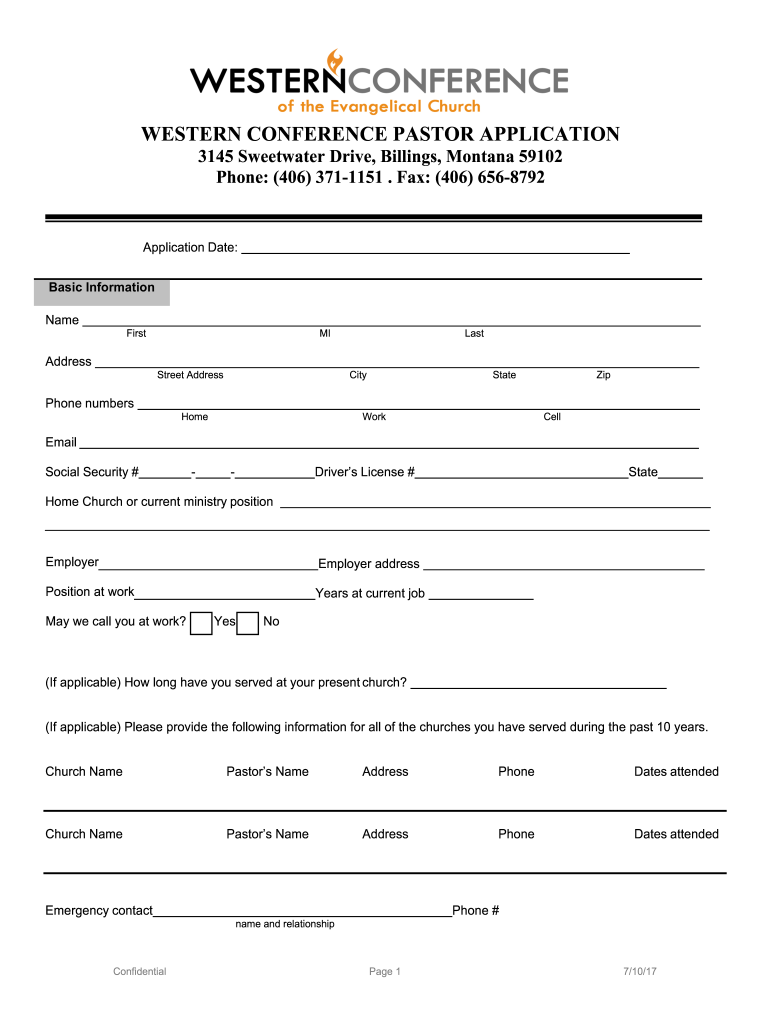 WESTERNCONFERENCE
of the Evangelical Church

WESTERN CONFERENCE PASTOR APPLICATION
3145 Sweetwater Drive, Billings, Montana 59102
Phone: (406) 371-1151 . Fax: (406) 656-8792

Application Date: ___

Basic Information

Name ___
First MI Last

Address ___
Street Address City State Zip

Phone numbers ___
Home Work Cell

Email ___

Social Security #___-___-___Driver's License #___State___

Home Church or current ministry position ___

Employer___Employer address ___

Position at work___Years at current job ___

May we call you at work? Yes No

(If applicable) How long have you served at your present church? ___

(If applicable) Please provide the following information for all of the churches you have served during the past 10 years.

Church Name Pastor's Name Address Phone Dates attended

Church Name Pastor's Name Address Phone Dates attended

Emergency contact___Phone #
name and relationship

Confidential Page 1 7/10/17